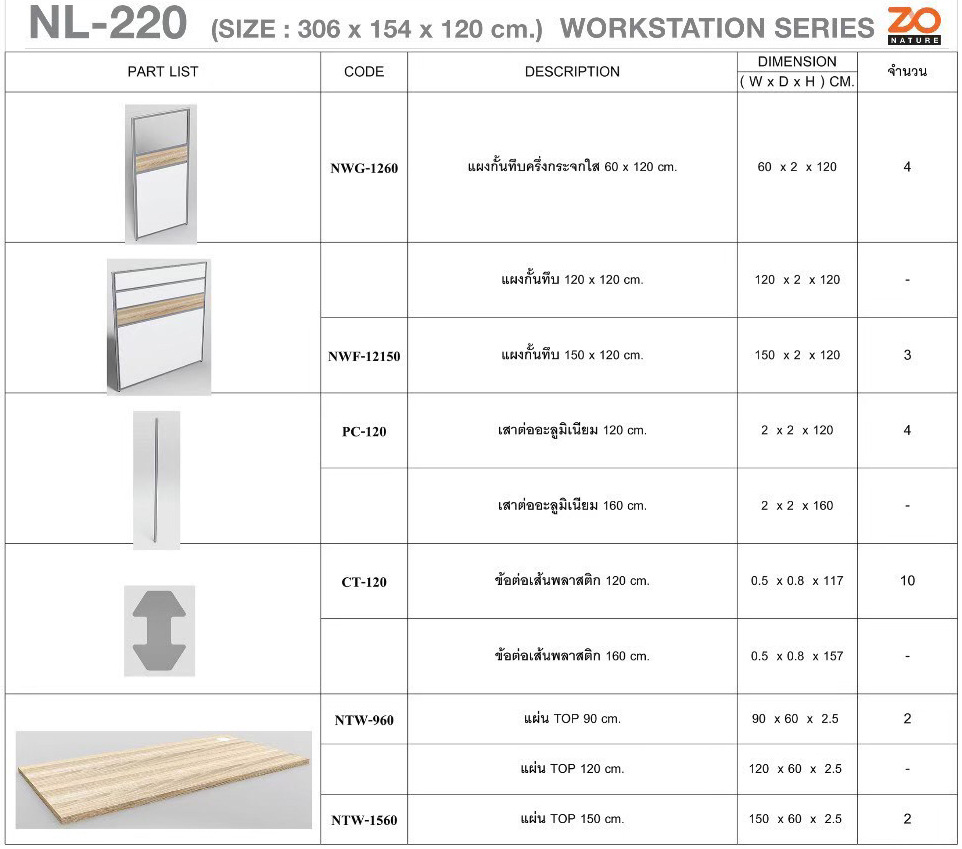 NL-220 (SIZE : 306 x 154 x 120 cm.) WORKSTATION SERIES ZO NATURE

| PART LIST | CODE | DESCRIPTION | DIMENSION ( W x D x H ) CM. | จำนวน |
|---|---|---|---|---|
| | NWG-1260 | แผงกั้นทึบครึ่งกระจกใส 60 x 120 cm. | 60 x 2 x 120 | 4 |
| | | แผงกั้นทึบ 120 x 120 cm. | 120 x 2 x 120 | - |
| | NWF-12150 | แผงกั้นทึบ 150 x 120 cm. | 150 x 2 x 120 | 3 |
| | PC-120 | เสาต่ออะลูมิเนียม 120 cm. | 2 x 2 x 120 | 4 |
| | | เสาต่ออะลูมิเนียม 160 cm. | 2 x 2 x 160 | - |
| | CT-120 | ข้อต่อเส้นพลาสติก 120 cm. | 0.5 x 0.8 x 117 | 10 |
| | | ข้อต่อเส้นพลาสติก 160 cm. | 0.5 x 0.8 x 157 | - |
| | NTW-960 | แผ่น TOP 90 cm. | 90 x 60 x 2.5 | 2 |
| | | แผ่น TOP 120 cm. | 120 x 60 x 2.5 | - |
| | NTW-1560 | แผ่น TOP 150 cm. | 150 x 60 x 2.5 | 2 |